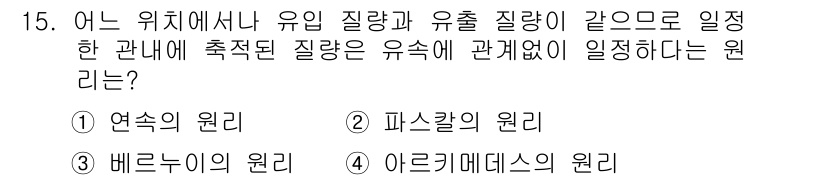 15. 어느 위치에서나 유입 질량과 유출 질량이 같으므로 일정한 관내에 축적된 질량은 유속에 관계없이 일정하다는 원리는?

① 연속의 원리
② 파스칼의 원리
③ 베르누이의 원리
④ 아르키메데스의 원리